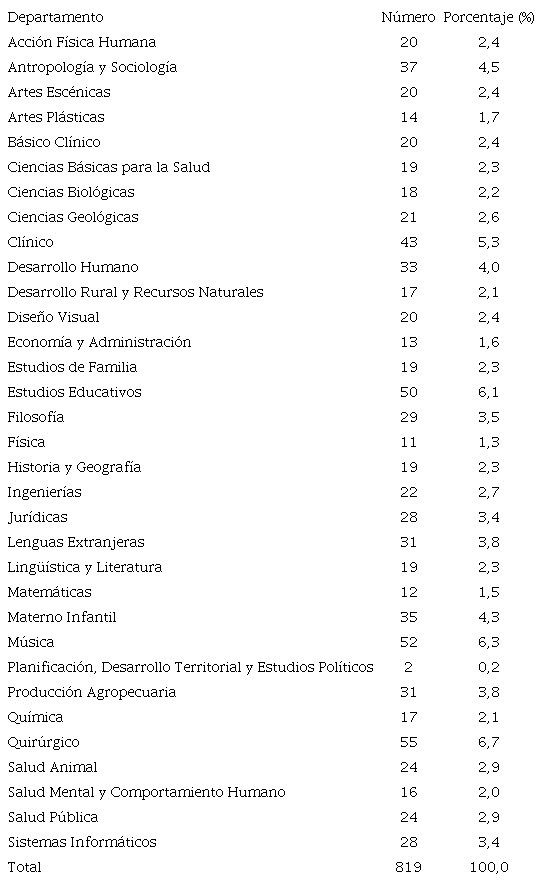 | Departamento | Número | Porcentaje (%) |
|---|---|---|
| Acción Física Humana | 20 | 2,4 |
| Antropología y Sociología | 37 | 4,5 |
| Artes Escénicas | 20 | 2,4 |
| Artes Plásticas | 14 | 1,7 |
| Básico Clínico | 20 | 2,4 |
| Ciencias Básicas para la Salud | 19 | 2,3 |
| Ciencias Biológicas | 18 | 2,2 |
| Ciencias Geológicas | 21 | 2,6 |
| Clínico | 43 | 5,3 |
| Desarrollo Humano | 33 | 4,0 |
| Desarrollo Rural y Recursos Naturales | 17 | 2,1 |
| Diseño Visual | 20 | 2,4 |
| Economía y Administración | 13 | 1,6 |
| Estudios de Familia | 19 | 2,3 |
| Estudios Educativos | 50 | 6,1 |
| Filosofía | 29 | 3,5 |
| Física | 11 | 1,3 |
| Historia y Geografía | 19 | 2,3 |
| Ingenierías | 22 | 2,7 |
| Jurídicas | 28 | 3,4 |
| Lenguas Extranjeras | 31 | 3,8 |
| Lingüística y Literatura | 19 | 2,3 |
| Matemáticas | 12 | 1,5 |
| Materno Infantil | 35 | 4,3 |
| Música | 52 | 6,3 |
| Planificación, Desarrollo Territorial y Estudios Políticos | 2 | 0,2 |
| Producción Agropecuaria | 31 | 3,8 |
| Química | 17 | 2,1 |
| Quirúrgico | 55 | 6,7 |
| Salud Animal | 24 | 2,9 |
| Salud Mental y Comportamiento Humano | 16 | 2,0 |
| Salud Pública | 24 | 2,9 |
| Sistemas Informáticos | 28 | 3,4 |
| Total | 819 | 100,0 |